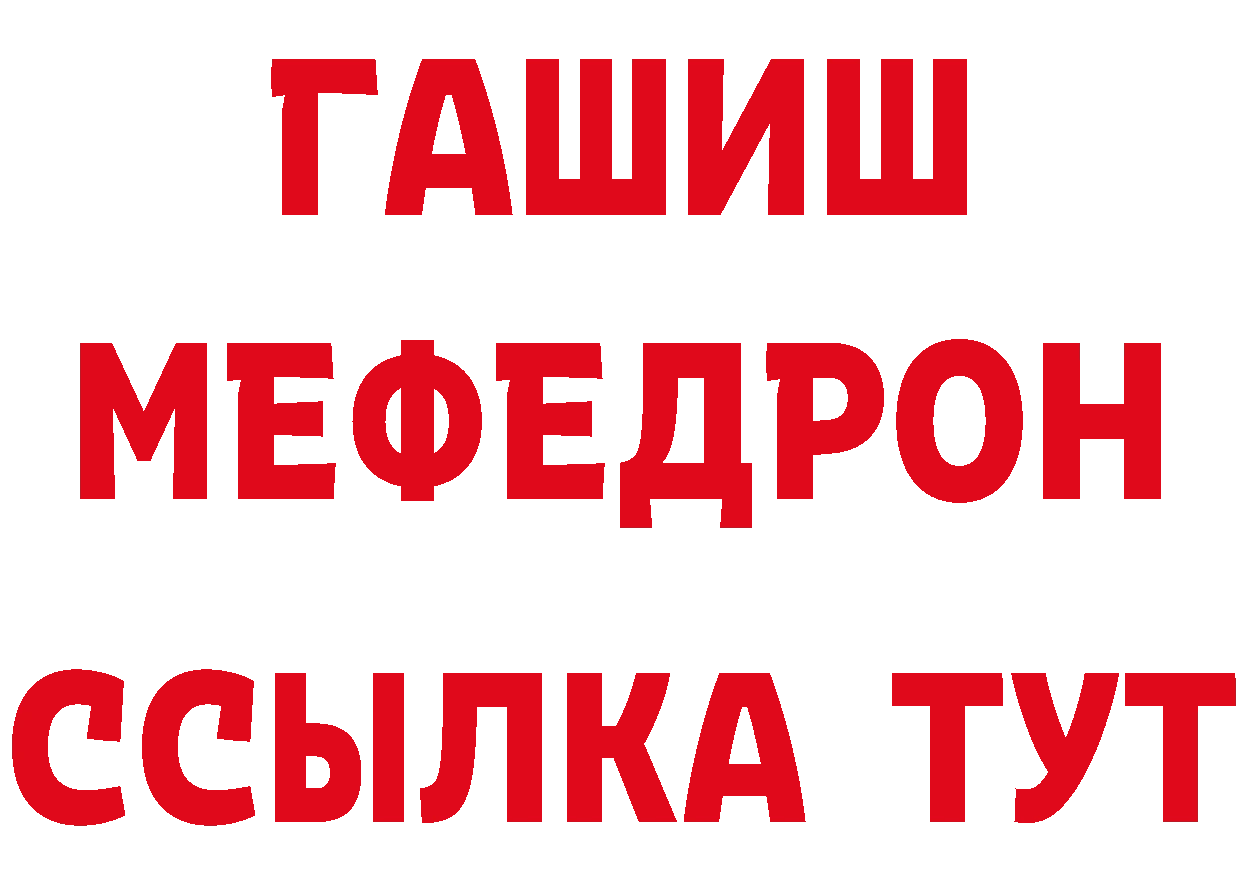 ГАШИШ
МЕФЕДРОН
ССЫЛКА ТУТ